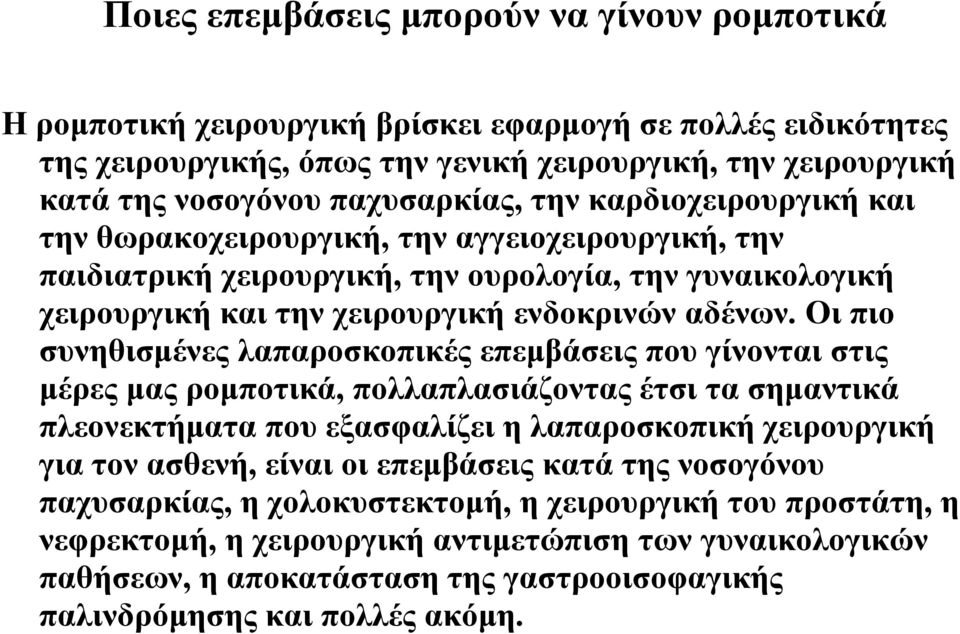 Ποιες επεμβάσεις μπορούν να γίνουν ρομποτικά

Η ρομποτική χειρουργική βρίσκει εφαρμογή σε πολλές ειδικότητες της χειρουργικής, όπως την γενική χειρουργική, την χειρουργική κατά της νοσογόνου παχυσαρκίας, την καρδιοχειρουργική και την θωρακοχειρουργική, την αγγειοχειρουργική, την παιδιατρική χειρουργική, την ουρολογία, την γυναικολογική χειρουργική και την χειρουργική ενδοκρινών αδένων. Οι πιο συνηθισμένες λαπαροσκοπικές επεμβάσεις που γίνονται στις μέρες μας ρομποτικά, πολλαπλασιάζοντας έτσι τα σημαντικά πλεονεκτήματα που εξασφαλίζει η λαπαροσκοπική χειρουργική για τον ασθενή, είναι οι επεμβάσεις κατά της νοσογόνου παχυσαρκίας, η χολοκυστεκτομή, η χειρουργική του προστάτη, η νεφρεκτομή, η χειρουργική αντιμετώπιση των γυναικολογικών παθήσεων, η αποκατάσταση της γαστροοισοφαγικής παλινδρόμησης και πολλές ακόμη.